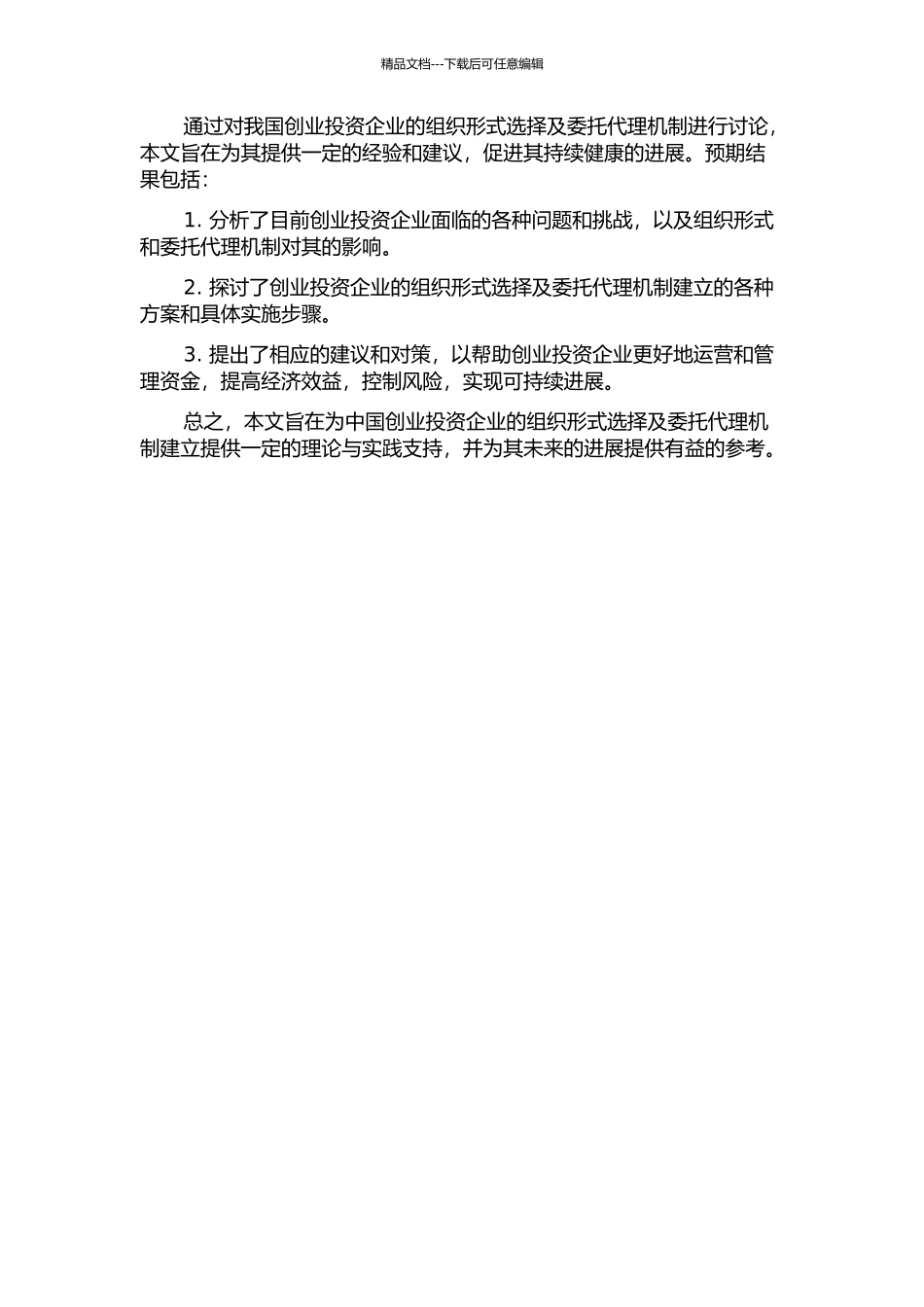 精品文档---下载后可任意编辑

通过对我国创业投资企业的组织形式选择及委托代理机制进行讨论，本文旨在为其提供一定的经验和建议，促进其持续健康的进展。预期结果包括：

1. 分析了目前创业投资企业面临的各种问题和挑战，以及组织形式和委托代理机制对其的影响。

2. 探讨了创业投资企业的组织形式选择及委托代理机制建立的各种方案和具体实施步骤。

3. 提出了相应的建议和对策，以帮助创业投资企业更好地运营和管理资金，提高经济效益，控制风险，实现可持续进展。

总之，本文旨在为中国创业投资企业的组织形式选择及委托代理机制建立提供一定的理论与实践支持，并为其未来的进展提供有益的参考。